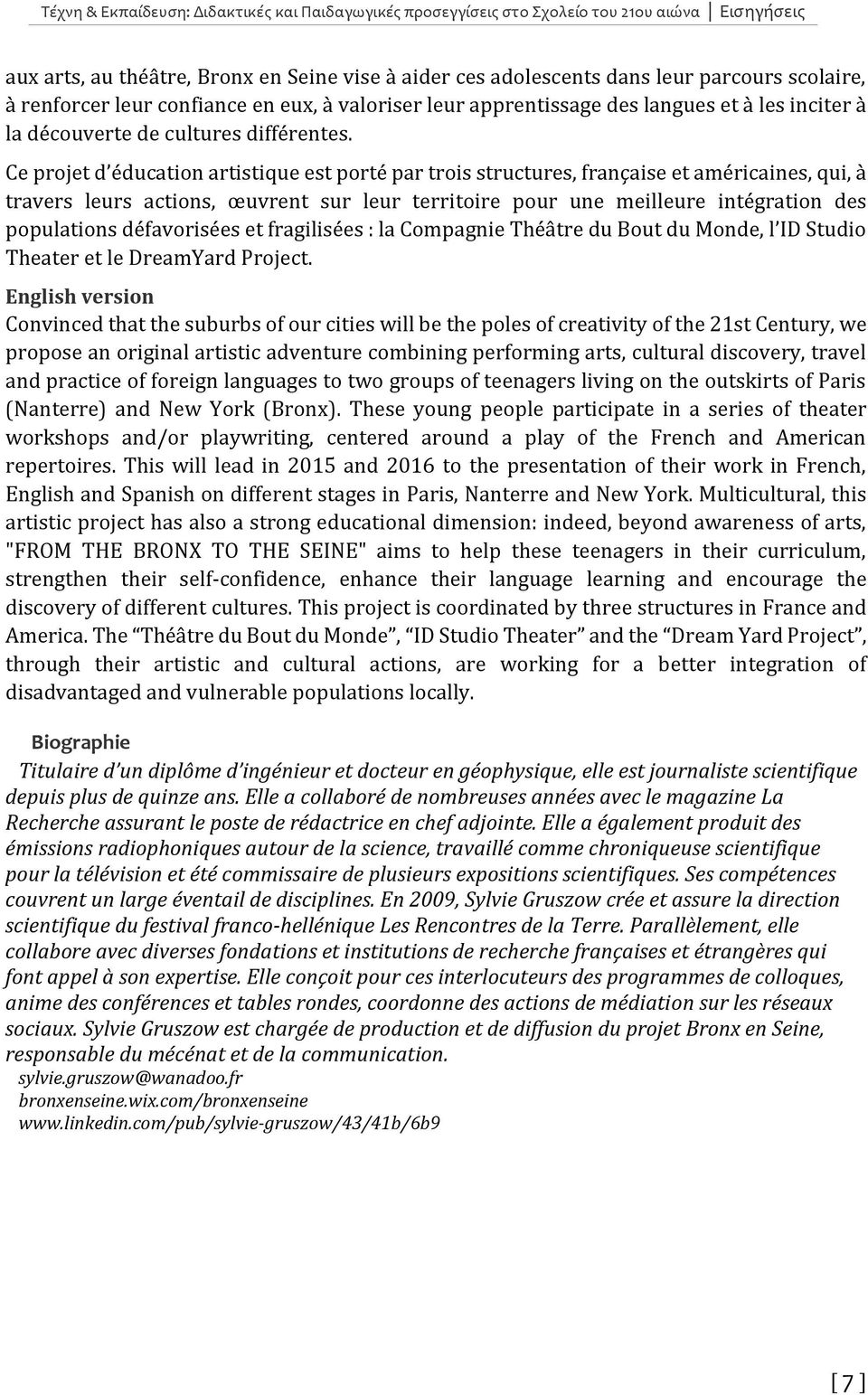 Τέχνη & Εκπαίδευση: Διδακτικές και Παιδαγωγικές προσεγγίσεις στο Σχολείο του 21ου αιώνα | Εισηγήσεις

aux arts, au théâtre, Bronx en Seine vise à aider ces adolescents dans leur parcours scolaire, à renforcer leur confiance en eux, à valoriser leur apprentissage des langues et à les inciter à la découverte de cultures différentes.

Ce projet d'éducation artistique est porté par trois structures, française et américaines, qui, à travers leurs actions, œuvrent sur leur territoire pour une meilleure intégration des populations défavorisées et fragilisées : la Compagnie Théâtre du Bout du Monde, l'ID Studio Theater et le DreamYard Project.

English version

Convinced that the suburbs of our cities will be the poles of creativity of the 21st Century, we propose an original artistic adventure combining performing arts, cultural discovery, travel and practice of foreign languages to two groups of teenagers living on the outskirts of Paris (Nanterre) and New York (Bronx). These young people participate in a series of theater workshops and/or playwriting, centered around a play of the French and American repertoires. This will lead in 2015 and 2016 to the presentation of their work in French, English and Spanish on different stages in Paris, Nanterre and New York. Multicultural, this artistic project has also a strong educational dimension: indeed, beyond awareness of arts, "FROM THE BRONX TO THE SEINE" aims to help these teenagers in their curriculum, strengthen their self-confidence, enhance their language learning and encourage the discovery of different cultures. This project is coordinated by three structures in France and America. The "Théâtre du Bout du Monde", "ID Studio Theater" and the "Dream Yard Project", through their artistic and cultural actions, are working for a better integration of disadvantaged and vulnerable populations locally.

Biographie

Titulaire d'un diplôme d'ingénieur et docteur en géophysique, elle est journaliste scientifique depuis plus de quinze ans. Elle a collaboré de nombreuses années avec le magazine La Recherche assurant le poste de rédactrice en chef adjointe. Elle a également produit des émissions radiophoniques autour de la science, travaillé comme chroniqueuse scientifique pour la télévision et été commissaire de plusieurs expositions scientifiques. Ses compétences couvrent un large éventail de disciplines. En 2009, Sylvie Gruszow crée et assure la direction scientifique du festival franco-hellénique Les Rencontres de la Terre. Parallèlement, elle collabore avec diverses fondations et institutions de recherche françaises et étrangères qui font appel à son expertise. Elle conçoit pour ces interlocuteurs des programmes de colloques, anime des conférences et tables rondes, coordonne des actions de médiation sur les réseaux sociaux. Sylvie Gruszow est chargée de production et de diffusion du projet Bronx en Seine, responsable du mécénat et de la communication.
sylvie.gruszow@wanadoo.fr
bronxenseine.wix.com/bronxenseine
www.linkedin.com/pub/sylvie-gruszow/43/41b/6b9

[ 7 ]